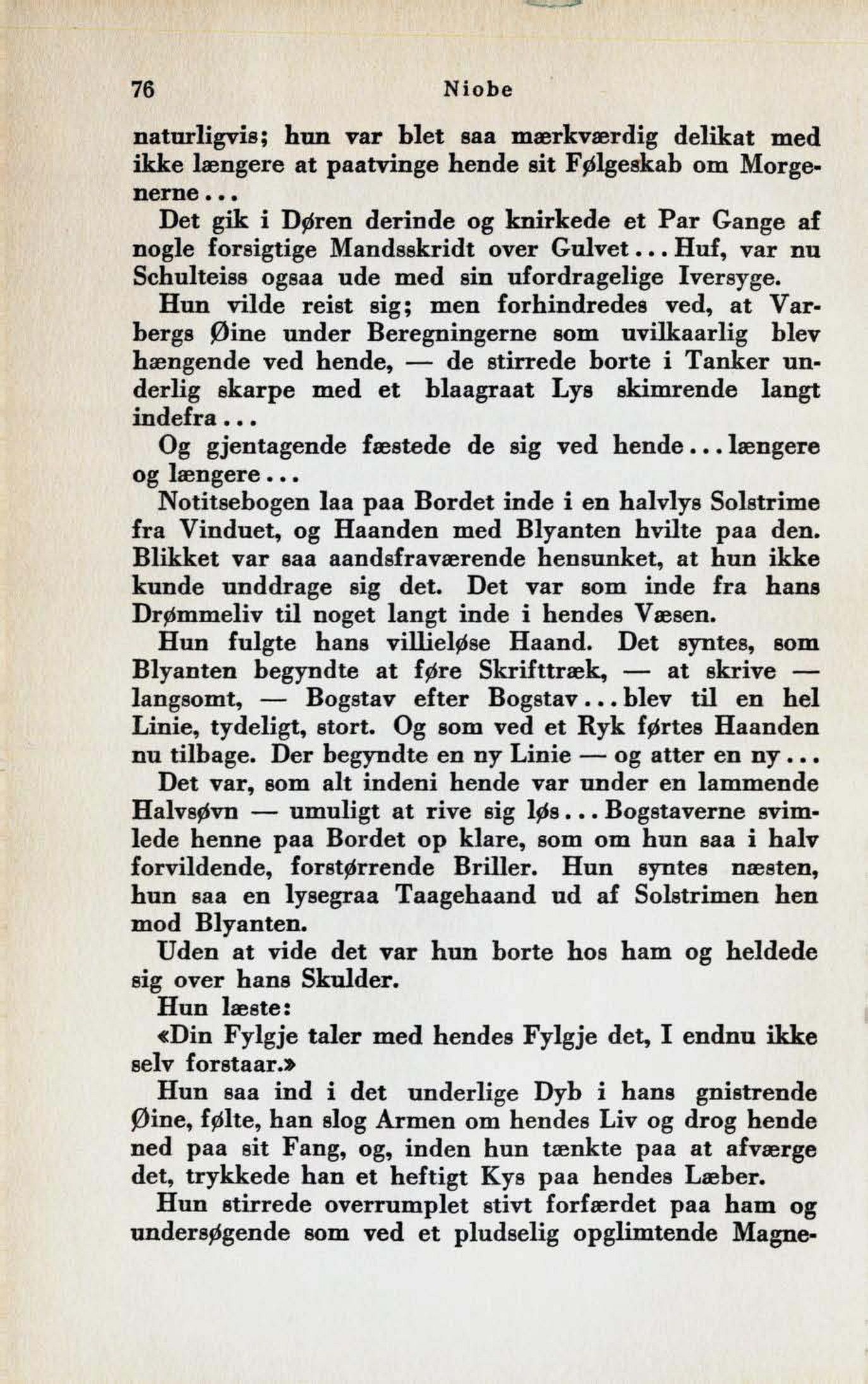 76 Niobe

naturligvis; hun var blet saa mærkværdig delikat med ikke længere at paatvinge hende sit Følgeskab om Morgenerne...

Det gik i Døren derinde og knirkede et Par Gange af nogle forsigtige Mandsskridt over Gulvet... Huf, var nu Schulteiss ogsaa ude med sin ufordragelige Iversyge.

Hun vilde reist sig; men forhindredes ved, at Varbergs Øine under Beregningerne som uvilkaarlig blev hængende ved hende, — de stirrede borte i Tanker underlig skarpe med et blaagraat Lys skimrende langt indefra...

Og gjentagende fæstede de sig ved hende... længere og længere...

Notitsebogen laa paa Bordet inde i en halvlys Solstrime fra Vinduet, og Haanden med Blyanten hvilte paa den. Blikket var saa aandsfraværende hensunket, at hun ikke kunde unddrage sig det. Det var som inde fra hans Drømmeliv til noget langt inde i hendes Væsen.

Hun fulgte hans villieløse Haand. Det syntes, som Blyanten begyndte at føre Skrifttræk, — at skrive — langsomt, — Bogstav efter Bogstav... blev til en hel Linie, tydeligt, stort. Og som ved et Ryk førtes Haanden nu tilbage. Der begyndte en ny Linie — og atter en ny...

Det var, som alt indeni hende var under en lammende Halvsøvn — umuligt at rive sig løs... Bogstaverne svimlede henne paa Bordet op klare, som om hun saa i halv forvildende, forstørrende Briller. Hun syntes næsten, hun saa en lysegraa Taagehaand ud af Solstrimen hen mod Blyanten.

Uden at vide det var hun borte hos ham og heldede sig over hans Skulder.

Hun læste:

«Din Fylgje taler med hendes Fylgje det, I endnu ikke selv forstaar.»

Hun saa ind i det underlige Dyb i hans gnistrende Øine, følte, han slog Armen om hendes Liv og drog hende ned paa sit Fang, og, inden hun tænkte paa at afværge det, trykkede han et heftigt Kys paa hendes Læber.

Hun stirrede overrumplet stivt forfærdet paa ham og undersøgende som ved et pludselig opglimtende Magne-